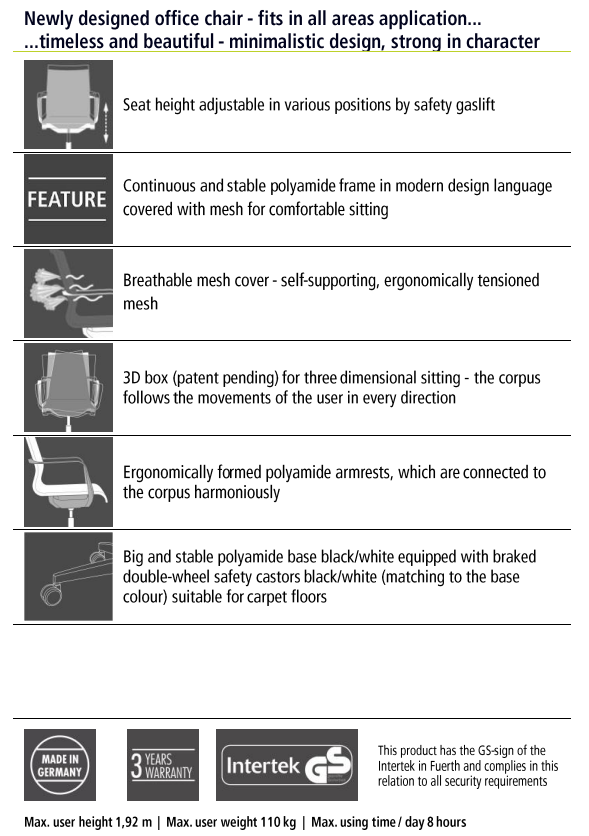 Newly designed office chair - fits in all areas application...
...timeless and beautiful - minimalistic design, strong in character

Seat height adjustable in various positions by safety gaslift

FEATURE

Continuous and stable polyamide frame in modern design language covered with mesh for comfortable sitting

Breathable mesh cover - self-supporting, ergonomically tensioned mesh

3D box (patent pending) for three dimensional sitting - the corpus follows the movements of the user in every direction

Ergonomically formed polyamide armrests, which are connected to the corpus harmoniously

Big and stable polyamide base black/white equipped with braked double-wheel safety castors black/white (matching to the base colour) suitable for carpet floors

MADE IN GERMANY

3 YEARS WARRANTY

Intertek GS

This product has the GS-sign of the Intertek in Fuerth and complies in this relation to all security requirements

Max. user height 1,92 m | Max. user weight 110 kg | Max. using time / day 8 hours